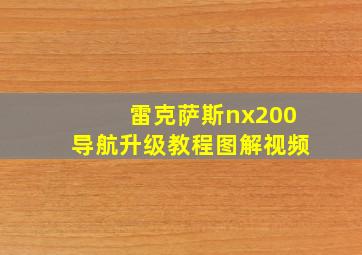 雷克萨斯nx200
导航升级教程图解视频